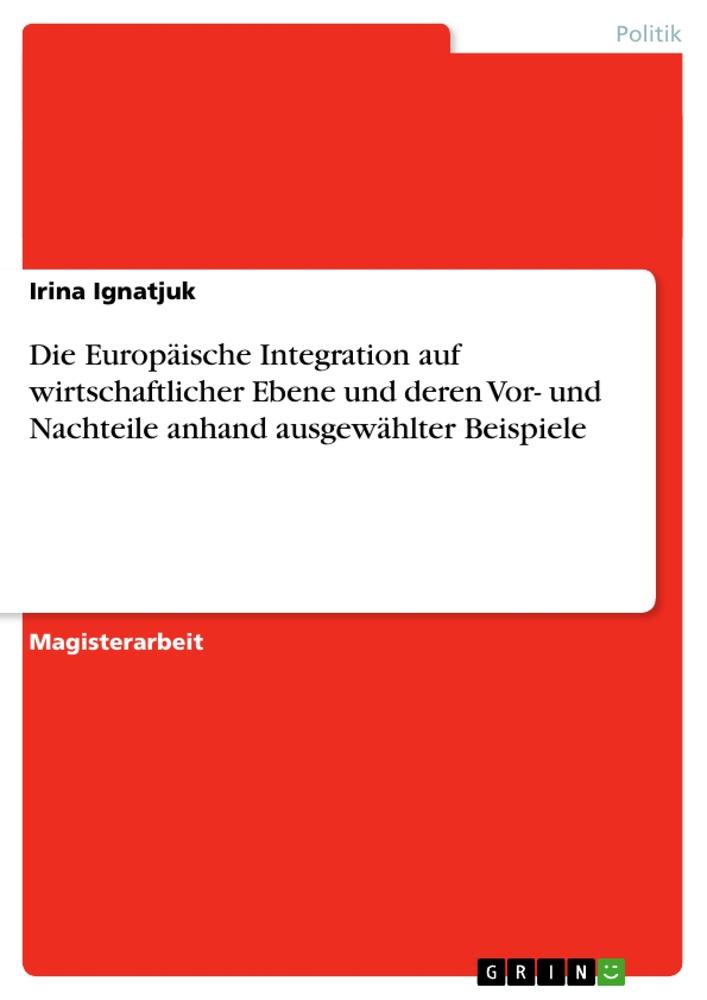 Politik

Irina Ignatjuk

Die Europäische Integration auf wirtschaftlicher Ebene und deren Vor- und Nachteile anhand ausgewählter Beispiele

Magisterarbeit

GRIN